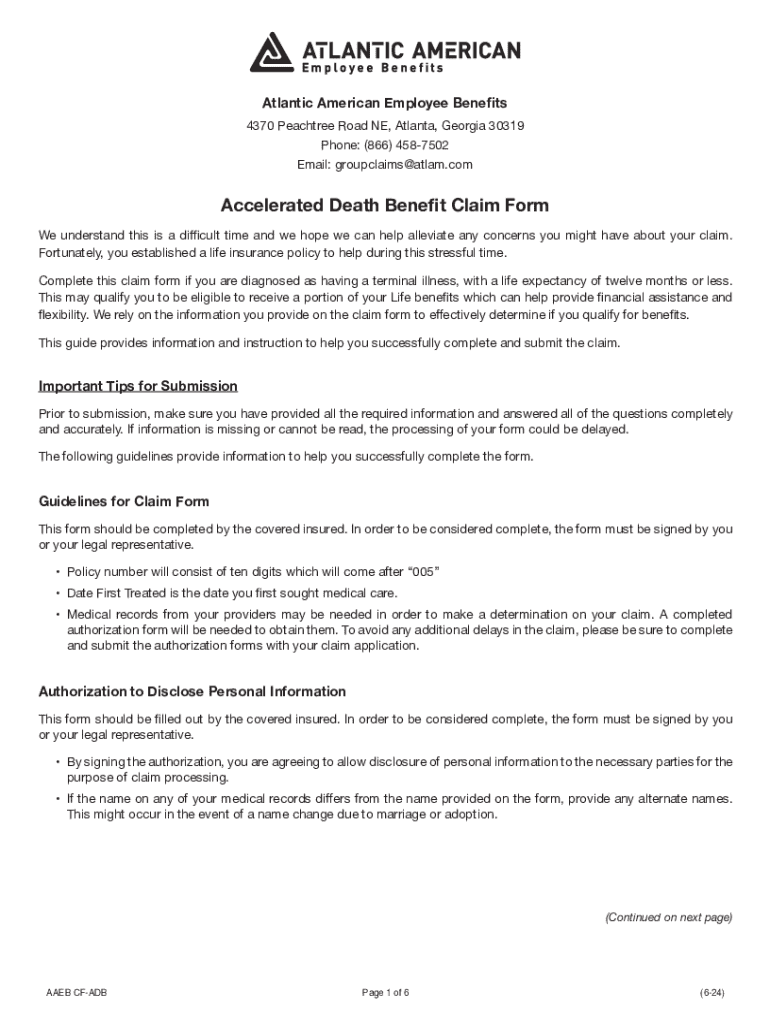 ATLANTIC AMERICAN
Employee Benefits

Atlantic American Employee Benefits
4370 Peachtree Road NE, Atlanta, Georgia 30319
Phone: (866) 458-7502
Email: groupclaims@atlam.com

Accelerated Death Benefit Claim Form

We understand this is a difficult time and we hope we can help alleviate any concerns you might have about your claim. Fortunately, you established a life insurance policy to help during this stressful time.

Complete this claim form if you are diagnosed as having a terminal illness, with a life expectancy of twelve months or less. This may qualify you to be eligible to receive a portion of your Life benefits which can help provide financial assistance and flexibility. We rely on the information you provide on the claim form to effectively determine if you qualify for benefits.

This guide provides information and instruction to help you successfully complete and submit the claim.

Important Tips for Submission

Prior to submission, make sure you have provided all the required information and answered all of the questions completely and accurately. If information is missing or cannot be read, the processing of your form could be delayed.

The following guidelines provide information to help you successfully complete the form.

Guidelines for Claim Form

This form should be completed by the covered insured. In order to be considered complete, the form must be signed by you or your legal representative.

• Policy number will consist of ten digits which will come after "005"
• Date First Treated is the date you first sought medical care.
• Medical records from your providers may be needed in order to make a determination on your claim. A completed authorization form will be needed to obtain them. To avoid any additional delays in the claim, please be sure to complete and submit the authorization forms with your claim application.

Authorization to Disclose Personal Information

This form should be filled out by the covered insured. In order to be considered complete, the form must be signed by you or your legal representative.

• By signing the authorization, you are agreeing to allow disclosure of personal information to the necessary parties for the purpose of claim processing.
• If the name on any of your medical records differs from the name provided on the form, provide any alternate names. This might occur in the event of a name change due to marriage or adoption.

(Continued on next page)

AAEB CF-ADB
Page 1 of 6
(6-24)